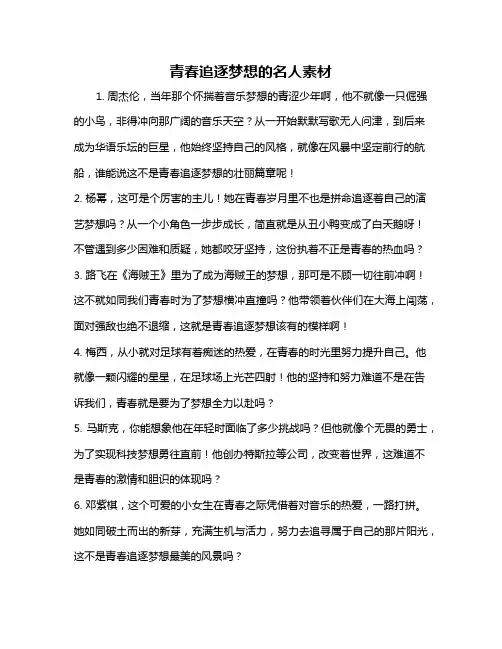 青春追逐梦想的名人素材

1. 周杰伦，当年那个怀揣着音乐梦想的青涩少年啊，他不就像一只倔强的小鸟，非得冲向那广阔的音乐天空？从一开始默默写歌无人问津，到后来成为华语乐坛的巨星，他始终坚持自己的风格，就像在风暴中坚定前行的航船，谁能说这不是青春追逐梦想的壮丽篇章呢！

2. 杨幂，这可是个厉害的主儿！她在青春岁月里不也是拼命追逐着自己的演艺梦想吗？从一个小角色一步步成长，简直就是从丑小鸭变成了白天鹅呀！不管遇到多少困难和质疑，她都咬牙坚持，这份执着不正是青春的热血吗？

3. 路飞在《海贼王》里为了成为海贼王的梦想，那可是不顾一切往前冲啊！这不就如同我们青春时为了梦想横冲直撞吗？他带领着伙伴们在大海上闯荡，面对强敌也绝不退缩，这就是青春追逐梦想该有的模样啊！

4. 梅西，从小就对足球有着痴迷的热爱，在青春的时光里努力提升自己。他就像一颗闪耀的星星，在足球场上光芒四射！他的坚持和努力难道不是在告诉我们，青春就是要为了梦想全力以赴吗？

5. 马斯克，你能想象他在年轻时面临了多少挑战吗？但他就像个无畏的勇士，为了实现科技梦想勇往直前！他创办特斯拉等公司，改变着世界，这难道不是青春的激情和胆识的体现吗？

6. 邓紫棋，这个可爱的小女生在青春之际凭借着对音乐的热爱，一路打拼。她如同破土而出的新芽，充满生机与活力，努力去追寻属于自己的那片阳光，这不是青春追逐梦想最美的风景吗？